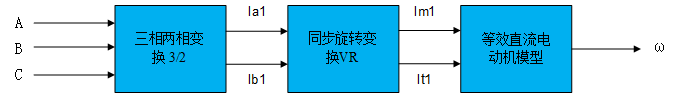 A
B
C

三相两相变换 3/2

Ia1
Ib1

同步旋转变换VR

Im1
It1

等效直流电动机模型

ω